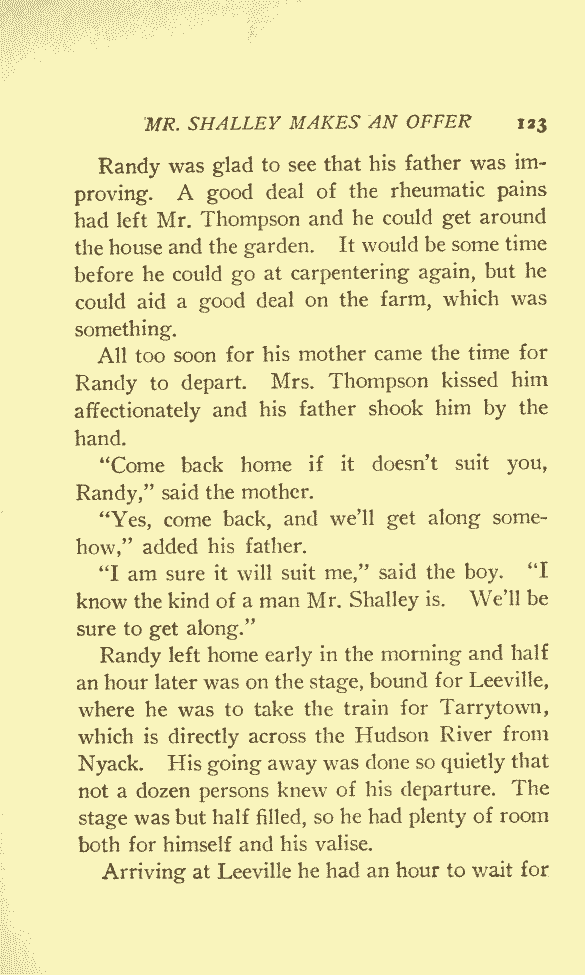 MR. SHALLEY MAKES AN OFFER 123

Randy was glad to see that his father was improving. A good deal of the rheumatic pains had left Mr. Thompson and he could get around the house and the garden. It would be some time before he could go at carpentering again, but he could aid a good deal on the farm, which was something.

All too soon for his mother came the time for Randy to depart. Mrs. Thompson kissed him affectionately and his father shook him by the hand.

"Come back home if it doesn't suit you, Randy," said the mother.

"Yes, come back, and we'll get along somehow," added his father.

"I am sure it will suit me," said the boy. "I know the kind of a man Mr. Shalley is. We'll be sure to get along."

Randy left home early in the morning and half an hour later was on the stage, bound for Leeville, where he was to take the train for Tarrytown, which is directly across the Hudson River from Nyack. His going away was done so quietly that not a dozen persons knew of his departure. The stage was but half filled, so he had plenty of room both for himself and his valise.

Arriving at Leeville he had an hour to wait for